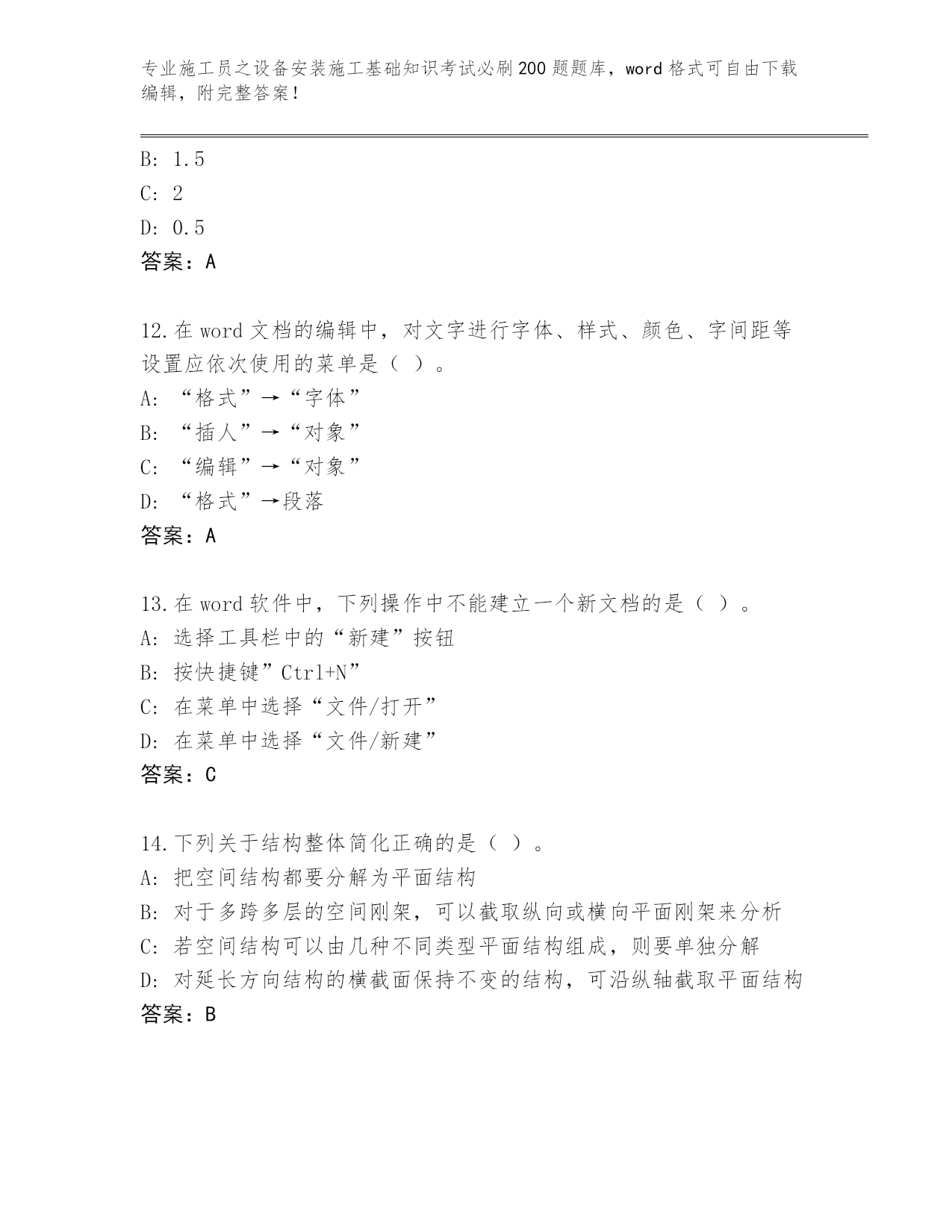 专业施工员之设备安装施工基础知识考试必刷200题题库，word格式可自由下载编辑，附完整答案！

B: 1.5
C: 2
D: 0.5
答案：A

12.在word文档的编辑中，对文字进行字体、样式、颜色、字间距等设置应依次使用的菜单是（ ）。
A: “格式”→“字体”
B: “插人”→“对象”
C: “编辑”→“对象”
D: “格式”→段落
答案：A

13.在word软件中，下列操作中不能建立一个新文档的是（ ）。
A: 选择工具栏中的“新建”按钮
B: 按快捷键”Ctrl+N”
C: 在菜单中选择“文件/打开”
D: 在菜单中选择“文件/新建”
答案：C

14.下列关于结构整体简化正确的是（ ）。
A: 把空间结构都要分解为平面结构
B: 对于多跨多层的空间刚架，可以截取纵向或横向平面刚架来分析
C: 若空间结构可以由几种不同类型平面结构组成，则要单独分解
D: 对延长方向结构的横截面保持不变的结构，可沿纵轴截取平面结构
答案：B